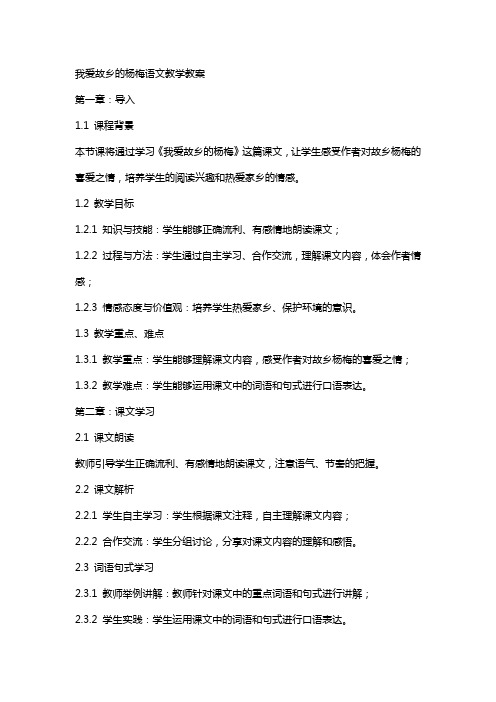 我爱故乡的杨梅语文教学教案

第一章：导入

1.1 课程背景

本节课将通过学习《我爱故乡的杨梅》这篇课文，让学生感受作者对故乡杨梅的喜爱之情，培养学生的阅读兴趣和热爱家乡的情感。

1.2 教学目标

1.2.1 知识与技能：学生能够正确流利、有感情地朗读课文；

1.2.2 过程与方法：学生通过自主学习、合作交流，理解课文内容，体会作者情感；

1.2.3 情感态度与价值观：培养学生热爱家乡、保护环境的意识。

1.3 教学重点、难点

1.3.1 教学重点：学生能够理解课文内容，感受作者对故乡杨梅的喜爱之情；

1.3.2 教学难点：学生能够运用课文中的词语和句式进行口语表达。

第二章：课文学习

2.1 课文朗读

教师引导学生正确流利、有感情地朗读课文，注意语气、节奏的把握。

2.2 课文解析

2.2.1 学生自主学习：学生根据课文注释，自主理解课文内容；

2.2.2 合作交流：学生分组讨论，分享对课文内容的理解和感悟。

2.3 词语句式学习

2.3.1 教师举例讲解：教师针对课文中的重点词语和句式进行讲解；

2.3.2 学生实践：学生运用课文中的词语和句式进行口语表达。